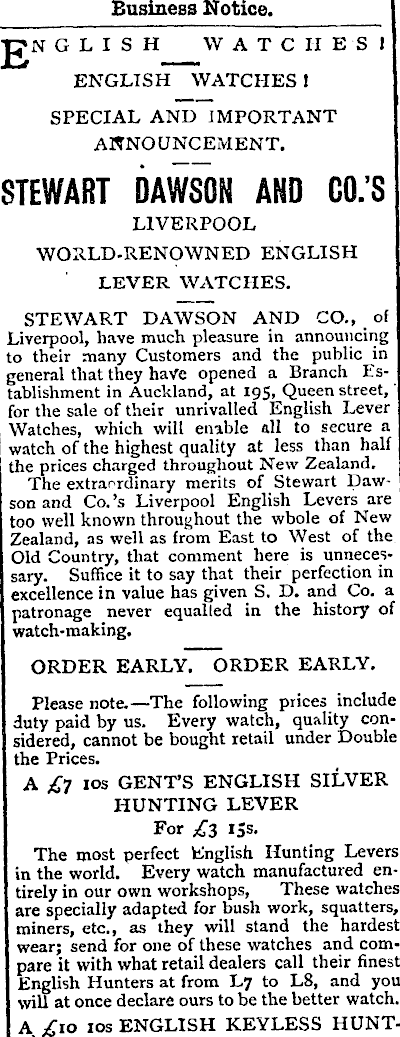 Business Notice.

ENGLISH WATCHES!

ENGLISH WATCHES!

SPECIAL AND IMPORTANT ANNOUNCEMENT.

STEWART DAWSON AND CO.'S

LIVERPOOL

WORLD-RENOWNED ENGLISH

LEVER WATCHES.

STEWART DAWSON AND CO., of Liverpool, have much pleasure in announcing to their many Customers and the public in general that they have opened a Branch Establishment in Auckland, at 195, Queen street, for the sale of their unrivalled English Lever Watches, which will enable all to secure a watch of the highest quality at less than half the prices charged throughout New Zealand.

The extraordinary merits of Stewart Dawson and Co.'s Liverpool English Levers are too well known throughout the whole of New Zealand, as well as from East to West of the Old Country, that comment here is unnecessary. Suffice it to say that their perfection in excellence in value has given S. D. and Co. a patronage never equalled in the history of watch-making.

ORDER EARLY. ORDER EARLY.

Please note.—The following prices include duty paid by us. Every watch, quality considered, cannot be bought retail under Double the Prices.

A £7 10s GENT'S ENGLISH SILVER HUNTING LEVER

For £3 15s.

The most perfect English Hunting Levers in the world. Every watch manufactured entirely in our own workshops, These watches are specially adapted for bush work, squatters, miners, etc., as they will stand the hardest wear; send for one of these watches and compare it with what retail dealers call their finest English Hunters at from L7 to L8, and you will at once declare ours to be the better watch.

A £10 10s ENGLISH KEYLESS HUNT-